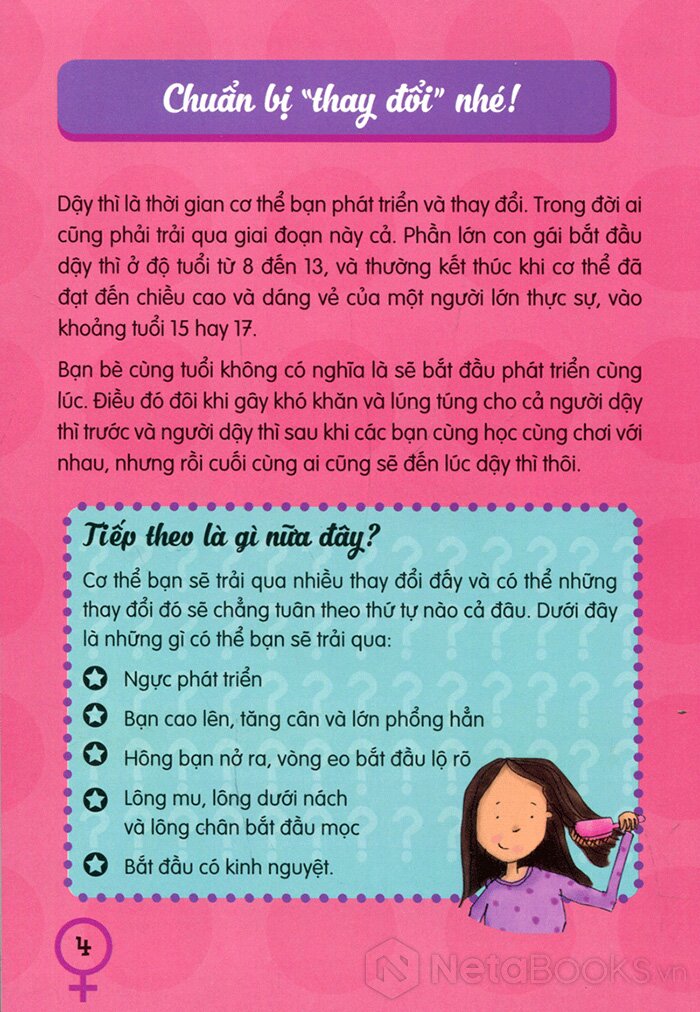 Chuẩn bị "thay đổi" nhé!

Dậy thì là thời gian cơ thể bạn phát triển và thay đổi. Trong đời ai cũng phải trải qua giai đoạn này cả. Phần lớn con gái bắt đầu dậy thì ở độ tuổi từ 8 đến 13, và thường kết thúc khi cơ thể đã đạt đến chiều cao và dáng vẻ của một người lớn thực sự, vào khoảng tuổi 15 hay 17.

Bạn bè cùng tuổi không có nghĩa là sẽ bắt đầu phát triển cùng lúc. Điều đó đôi khi gây khó khăn và lúng túng cho cả người dậy thì trước và người dậy thì sau khi các bạn cùng học cùng chơi với nhau, nhưng rồi cuối cùng ai cũng sẽ đến lúc dậy thì thôi.

Tiếp theo là gì nữa đây?

Cơ thể bạn sẽ trải qua nhiều thay đổi đấy và có thể những thay đổi đó sẽ chẳng tuân theo thứ tự nào cả đâu. Dưới đây là những gì có thể bạn sẽ trải qua:

Ngực phát triển

Bạn cao lên, tăng cân và lớn phổng hẳn

Hông bạn nở ra, vòng eo bắt đầu lộ rõ

Lông mu, lông dưới nách và lông chân bắt đầu mọc

Bắt đầu có kinh nguyệt.

4

NetaBooks.vn